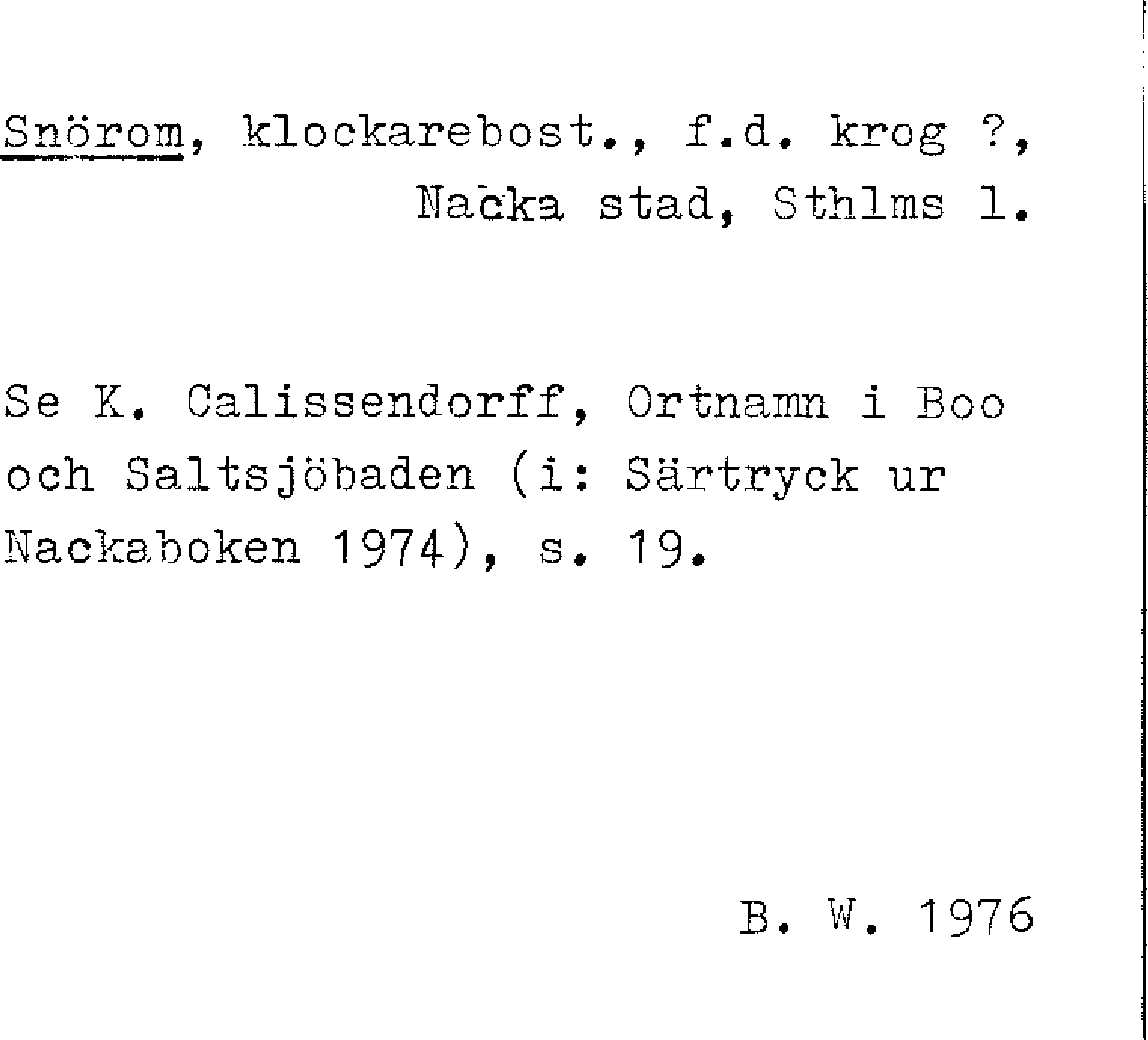 Snörom, klockarebost., f.d. krog ?,
Nacka stad, Sthlms l.

Se K. Calissendorff, Ortnamn i Boo och Saltsjöbaden (i: Särtryck ur Nackaboken 1974), s. 19.

B. W. 1976